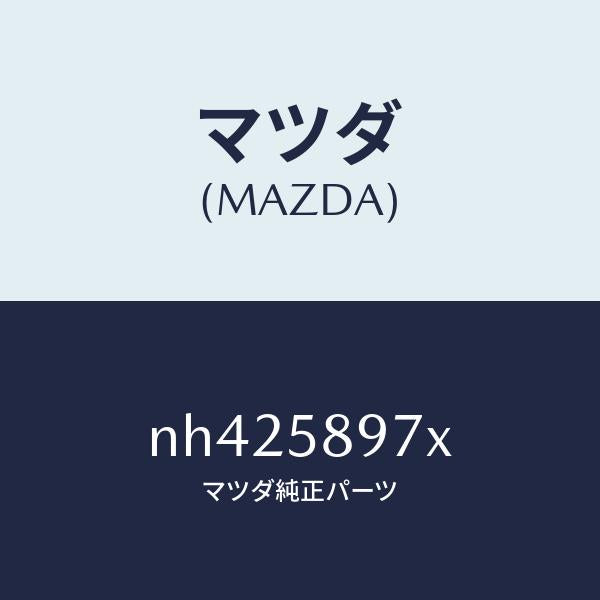 マツダ
(MAZDA)

nh425897x
マツダ純正パーツ